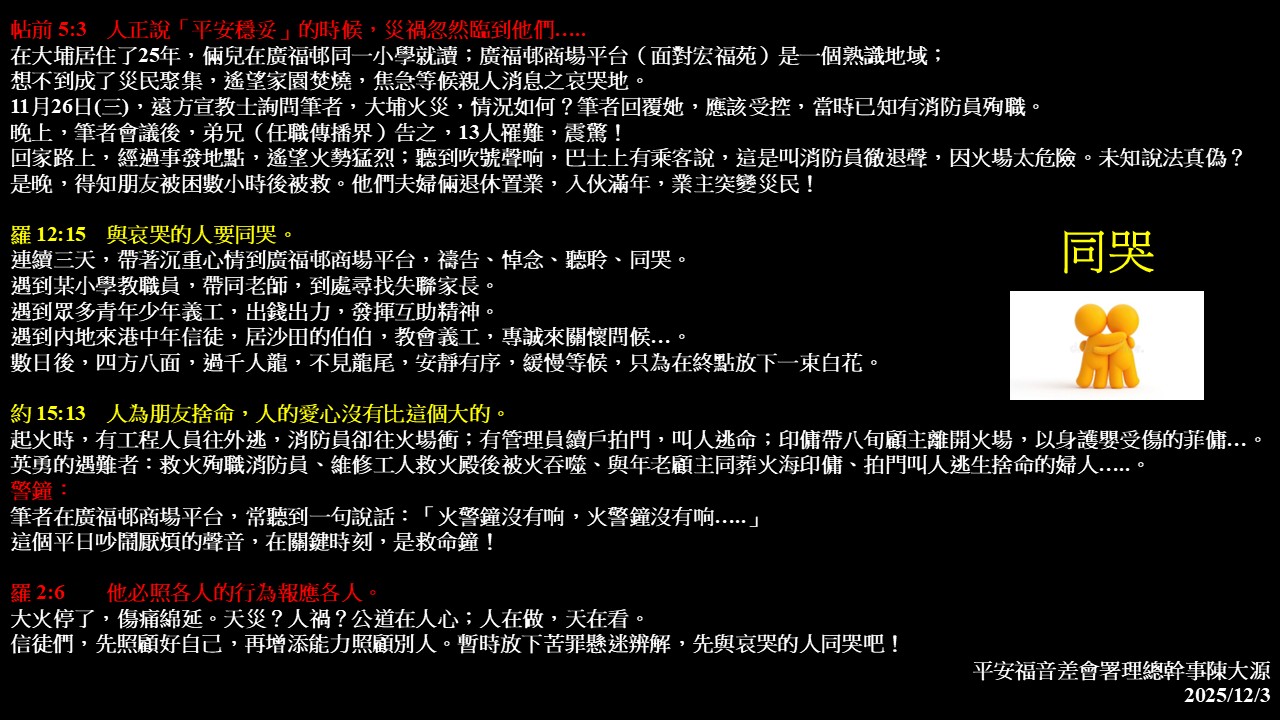 帖前 5:3　人正說「平安穩妥」的時候，災禍忽然臨到他們…..
在大埔居住了25年，倆兒在廣福邨同一小學就讀；廣福邨商場平台（面對宏福苑）是一個熟識地域；
想不到成了災民聚集，遙望家園焚燒，焦急等候親人消息之哀哭地。
11月26日(三)，遠方宣教士詢問筆者，大埔火災，情況如何？筆者回覆她，應該受控，當時已知有消防員殉職。
晚上，筆者會議後，弟兄（任職傳播界）告之，13人罹難，震驚！
回家路上，經過事發地點，遙望火勢猛烈；聽到吹號聲响，巴士上有乘客說，這是叫消防員徹退聲，因火場太危險。未知說法真偽？
是晚，得知朋友被困數小時後被救。他們夫婦倆退休置業，入伙滿年，業主突變災民！

羅 12:15　與哀哭的人要同哭。
連續三天，帶著沉重心情到廣福邨商場平台，禱告、悼念、聽聆、同哭。
遇到某小學教職員，帶同老師，到處尋找失聯家長。
遇到眾多青年少年義工，出錢出力，發揮互助精神。
遇到內地來港中年信徒，居沙田的伯伯，教會義工，專誠來關懷問候…。
數日後，四方八面，過千人龍，不見龍尾，安靜有序，緩慢等候，只為在終點放下一束白花。

同哭

約 15:13　人為朋友捨命，人的愛心沒有比這個大的。
起火時，有工程人員往外逃，消防員卻往火場衝；有管理員續戶拍門，叫人逃命；印傭帶八旬顧主離開火場，以身護嬰受傷的菲傭…。
英勇的遇難者：救火殉職消防員、維修工人救火殿後被火吞噬、與年老顧主同葬火海印傭、拍門叫人逃生捨命的婦人…..。
警鐘：
筆者在廣福邨商場平台，常聽到一句說話：「火警鐘沒有响，火警鐘沒有响…..」
這個平日吵鬧厭煩的聲音，在關鍵時刻，是救命鐘！

羅 2:6　他必照各人的行為報應各人。
大火停了，傷痛綿延。天災？人禍？公道在人心；人在做，天在看。
信徒們，先照顧好自己，再增添能力照顧別人。暫時放下苦罪懸迷辨解，先與哀哭的人同哭吧！

平安福音差會署理總幹事陳大源
2025/12/3